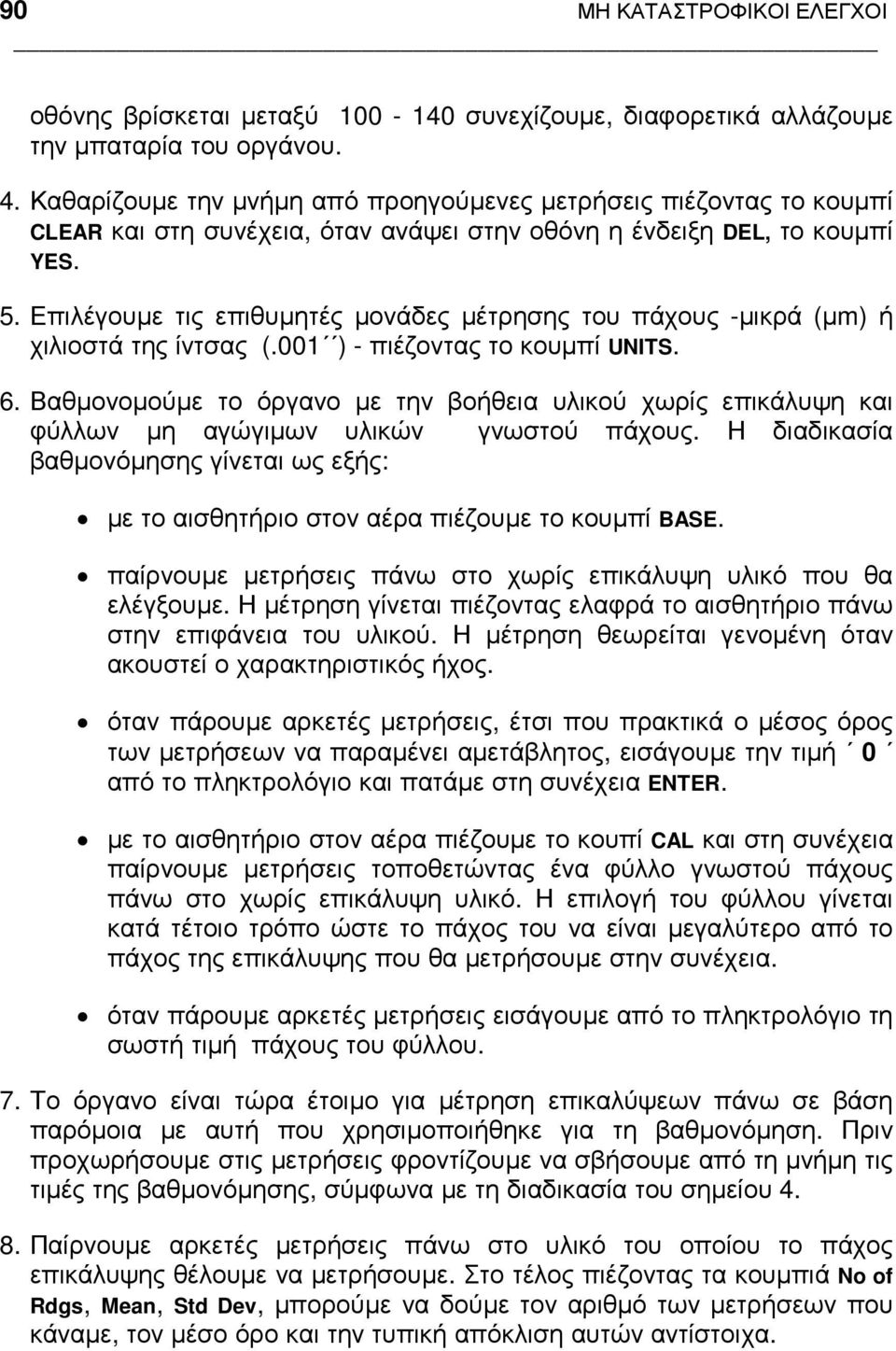 90 ΜΗ ΚΑΤΑΣΤΡΟΦΙΚΟΙ ΕΛΕΓΧΟΙ

οθόνης βρίσκεται μεταξύ 100 - 140 συνεχίζουμε, διαφορετικά αλλάζουμε την μπαταρία του οργάνου.

4. Καθαρίζουμε την μνήμη από προηγούμενες μετρήσεις πιέζοντας το κουμπί CLEAR και στη συνέχεια, όταν ανάψει στην οθόνη η ένδειξη DEL, το κουμπί YES.

5. Επιλέγουμε τις επιθυμητές μονάδες μέτρησης του πάχους -μικρά (μm) ή χιλιοστά της ίντσας (.001΄΄) - πιέζοντας το κουμπί UNITS.

6. Βαθμονομούμε το όργανο με την βοήθεια υλικού χωρίς επικάλυψη και φύλλων μη αγώγιμων υλικών γνωστού πάχους. Η διαδικασία βαθμονόμησης γίνεται ως εξής:

• με το αισθητήριο στον αέρα πιέζουμε το κουμπί BASE.

• παίρνουμε μετρήσεις πάνω στο χωρίς επικάλυψη υλικό που θα ελέγξουμε. Η μέτρηση γίνεται πιέζοντας ελαφρά το αισθητήριο πάνω στην επιφάνεια του υλικού. Η μέτρηση θεωρείται γενομένη όταν ακουστεί ο χαρακτηριστικός ήχος.

• όταν πάρουμε αρκετές μετρήσεις, έτσι που πρακτικά ο μέσος όρος των μετρήσεων να παραμένει αμετάβλητος, εισάγουμε την τιμή ΄ 0 ΄ από το πληκτρολόγιο και πατάμε στη συνέχεια ENTER.

• με το αισθητήριο στον αέρα πιέζουμε το κουπί CAL και στη συνέχεια παίρνουμε μετρήσεις τοποθετώντας ένα φύλλο γνωστού πάχους πάνω στο χωρίς επικάλυψη υλικό. Η επιλογή του φύλλου γίνεται κατά τέτοιο τρόπο ώστε το πάχος του να είναι μεγαλύτερο από το πάχος της επικάλυψης που θα μετρήσουμε στην συνέχεια.

• όταν πάρουμε αρκετές μετρήσεις εισάγουμε από το πληκτρολόγιο τη σωστή τιμή πάχους του φύλλου.

7. Το όργανο είναι τώρα έτοιμο για μέτρηση επικαλύψεων πάνω σε βάση παρόμοια με αυτή που χρησιμοποιήθηκε για τη βαθμονόμηση. Πριν προχωρήσουμε στις μετρήσεις φροντίζουμε να σβήσουμε από τη μνήμη τις τιμές της βαθμονόμησης, σύμφωνα με τη διαδικασία του σημείου 4.

8. Παίρνουμε αρκετές μετρήσεις πάνω στο υλικό του οποίου το πάχος επικάλυψης θέλουμε να μετρήσουμε. Στο τέλος πιέζοντας τα κουμπιά No of Rdgs, Mean, Std Dev, μπορούμε να δούμε τον αριθμό των μετρήσεων που κάναμε, τον μέσο όρο και την τυπική απόκλιση αυτών αντίστοιχα.